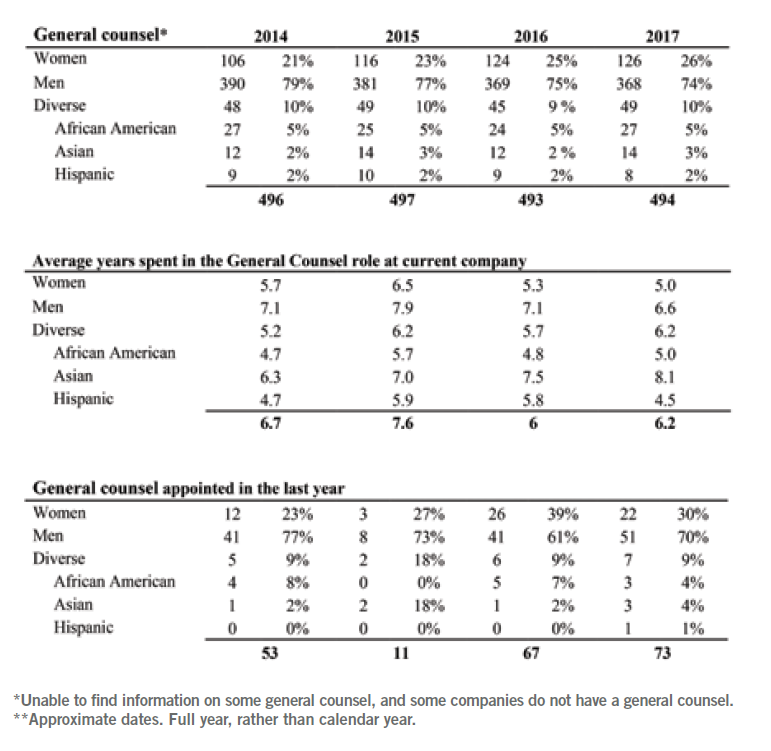 | General counsel* | 2014 | | 2015 | | 2016 | | 2017 | |
|---|---|---|---|---|---|---|---|---|
| Women | 106 | 21% | 116 | 23% | 124 | 25% | 126 | 26% |
| Men | 390 | 79% | 381 | 77% | 369 | 75% | 368 | 74% |
| Diverse | 48 | 10% | 49 | 10% | 45 | 9 % | 49 | 10% |
| African American | 27 | 5% | 25 | 5% | 24 | 5% | 27 | 5% |
| Asian | 12 | 2% | 14 | 3% | 12 | 2 % | 14 | 3% |
| Hispanic | 9 | 2% | 10 | 2% | 9 | 2% | 8 | 2% |
| | 496 | | 497 | | 493 | | 494 | |

| Average years spent in the General Counsel role at current company | | | | |
|---|---|---|---|---|
| Women | 5.7 | 6.5 | 5.3 | 5.0 |
| Men | 7.1 | 7.9 | 7.1 | 6.6 |
| Diverse | 5.2 | 6.2 | 5.7 | 6.2 |
| African American | 4.7 | 5.7 | 4.8 | 5.0 |
| Asian | 6.3 | 7.0 | 7.5 | 8.1 |
| Hispanic | 4.7 | 5.9 | 5.8 | 4.5 |
| | 6.7 | 7.6 | 6 | 6.2 |

| General counsel appointed in the last year | | | | | | | | |
|---|---|---|---|---|---|---|---|---|
| Women | 12 | 23% | 3 | 27% | 26 | 39% | 22 | 30% |
| Men | 41 | 77% | 8 | 73% | 41 | 61% | 51 | 70% |
| Diverse | 5 | 9% | 2 | 18% | 6 | 9% | 7 | 9% |
| African American | 4 | 8% | 0 | 0% | 5 | 7% | 3 | 4% |
| Asian | 1 | 2% | 2 | 18% | 1 | 2% | 3 | 4% |
| Hispanic | 0 | 0% | 0 | 0% | 0 | 0% | 1 | 1% |
| | 53 | | 11 | | 67 | | 73 | |

*Unable to find information on some general counsel, and some companies do not have a general counsel.
**Approximate dates. Full year, rather than calendar year.